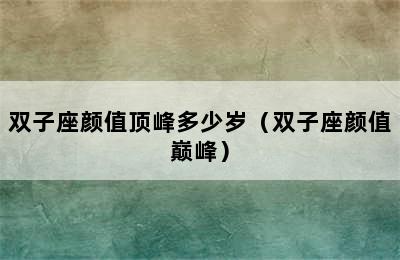 双子座颜值顶峰多少岁（双子座颜值巅峰）